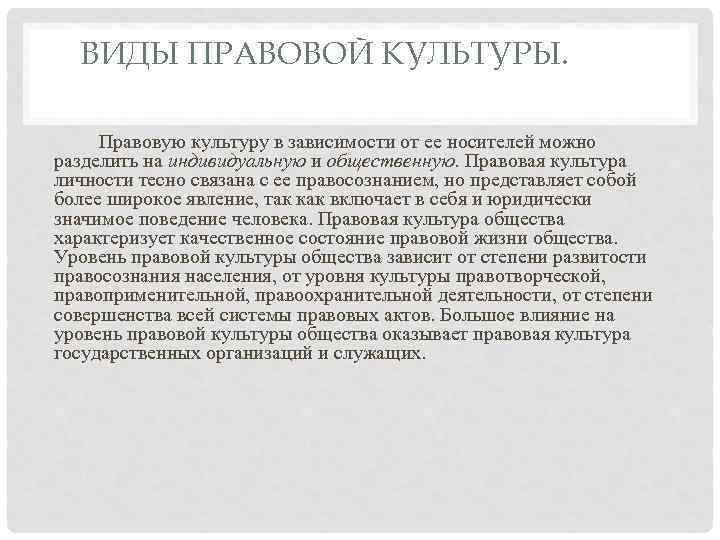 ВИДЫ ПРАВОВОЙ КУЛЬТУРЫ.

Правовую культуру в зависимости от ее носителей можно разделить на индивидуальную и общественную. Правовая культура личности тесно связана с ее правосознанием, но представляет собой более широкое явление, так как включает в себя и юридически значимое поведение человека. Правовая культура общества характеризует качественное состояние правовой жизни общества. Уровень правовой культуры общества зависит от степени развитости правосознания населения, от уровня культуры правотворческой, правоприменительной, правоохранительной деятельности, от степени совершенства всей системы правовых актов. Большое влияние на уровень правовой культуры общества оказывает правовая культура государственных организаций и служащих.